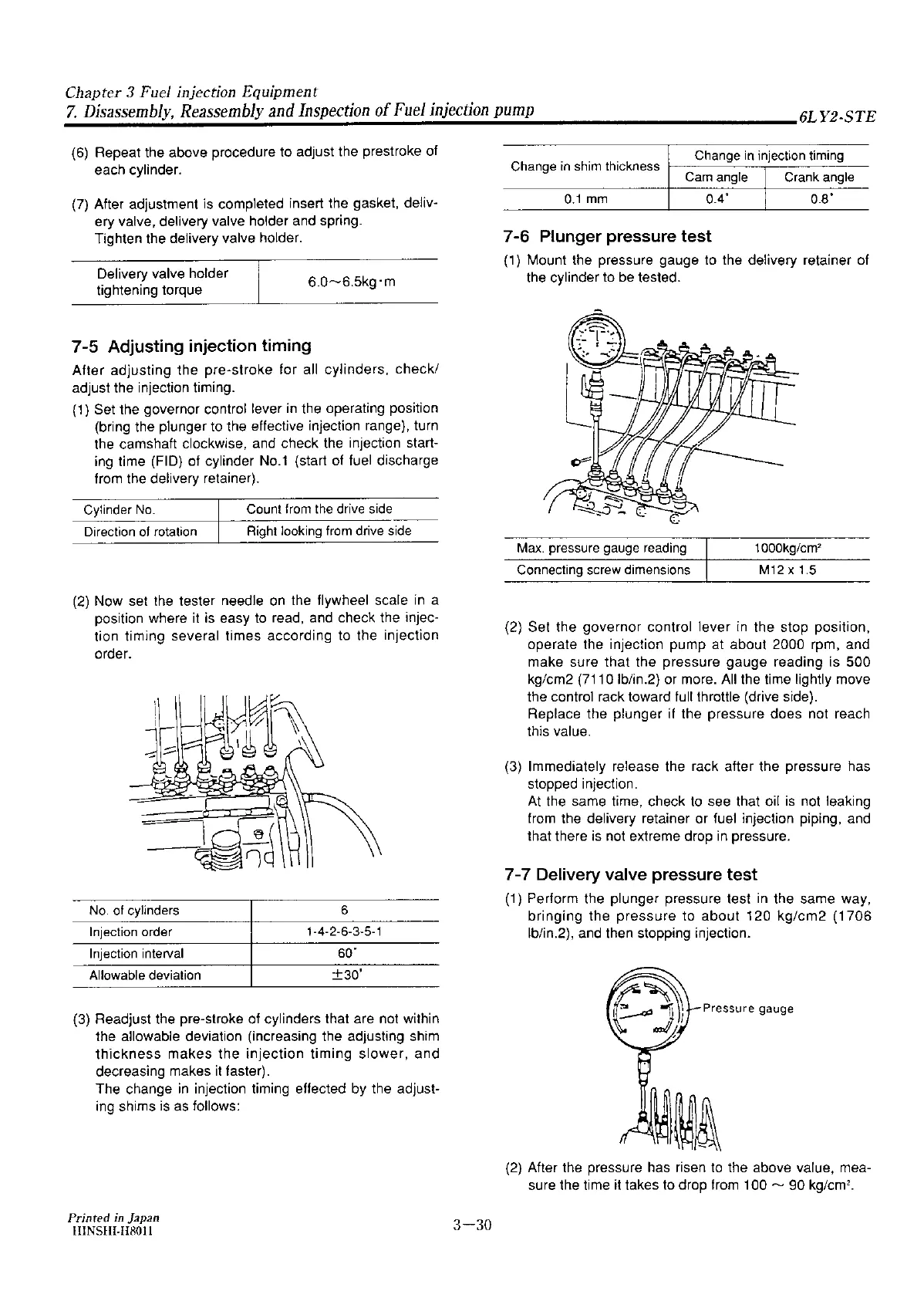 Chapter 3 Fuel injection Equipment
7. Disassembly, Reassembly and Inspection of Fuel injection pump 6LY2-STE

(6) Repeat the above procedure to adjust the prestroke of each cylinder.

(7) After adjustment is completed insert the gasket, delivery valve, delivery valve holder and spring. Tighten the delivery valve holder.

| Delivery valve holder tightening torque | 6.0~6.5kg·m |
|---|---|

7-5 Adjusting injection timing

After adjusting the pre-stroke for all cylinders, check/adjust the injection timing.

(1) Set the governor control lever in the operating position (bring the plunger to the effective injection range), turn the camshaft clockwise, and check the injection starting time (FID) of cylinder No.1 (start of fuel discharge from the delivery retainer).

| Cylinder No. | Count from the drive side |
|---|---|
| Direction of rotation | Right looking from drive side |

(2) Now set the tester needle on the flywheel scale in a position where it is easy to read, and check the injection timing several times according to the injection order.

| No. of cylinders | 6 |
|---|---|
| Injection order | 1-4-2-6-3-5-1 |
| Injection interval | 60° |
| Allowable deviation | ±30' |

(3) Readjust the pre-stroke of cylinders that are not within the allowable deviation (increasing the adjusting shim thickness makes the injection timing slower, and decreasing makes it faster).
The change in injection timing effected by the adjusting shims is as follows:

| Change in shim thickness | Change in injection timing: Cam angle | Change in injection timing: Crank angle |
|---|---|---|
| 0.1 mm | 0.4° | 0.8° |

7-6 Plunger pressure test

(1) Mount the pressure gauge to the delivery retainer of the cylinder to be tested.

| Max. pressure gauge reading | 1000kg/cm² |
|---|---|
| Connecting screw dimensions | M12 x 1.5 |

(2) Set the governor control lever in the stop position, operate the injection pump at about 2000 rpm, and make sure that the pressure gauge reading is 500 kg/cm2 (7110 lb/in.2) or more. All the time lightly move the control rack toward full throttle (drive side).
Replace the plunger if the pressure does not reach this value.

(3) Immediately release the rack after the pressure has stopped injection.
At the same time, check to see that oil is not leaking from the delivery retainer or fuel injection piping, and that there is not extreme drop in pressure.

7-7 Delivery valve pressure test

(1) Perform the plunger pressure test in the same way, bringing the pressure to about 120 kg/cm2 (1706 lb/in.2), and then stopping injection.

Pressure gauge

(2) After the pressure has risen to the above value, measure the time it takes to drop from 100 ~ 90 kg/cm².

Printed in Japan
HINSHI-H8011
3—30